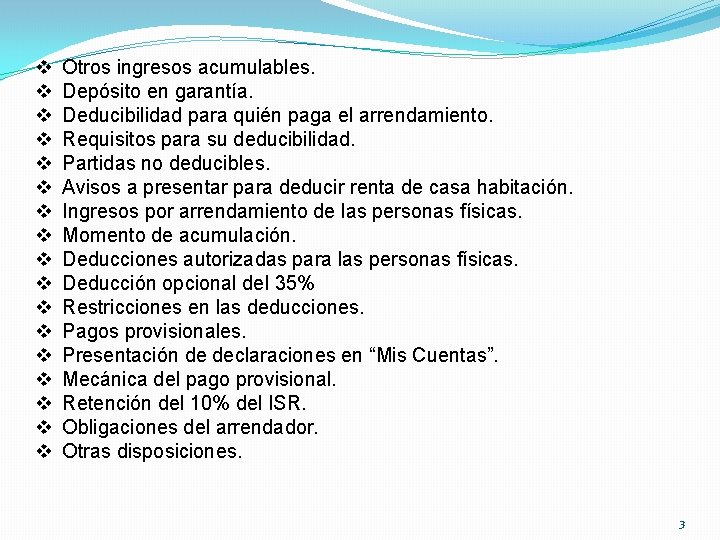 ❖ Otros ingresos acumulables.
❖ Depósito en garantía.
❖ Deducibilidad para quién paga el arrendamiento.
❖ Requisitos para su deducibilidad.
❖ Partidas no deducibles.
❖ Avisos a presentar para deducir renta de casa habitación.
❖ Ingresos por arrendamiento de las personas físicas.
❖ Momento de acumulación.
❖ Deducciones autorizadas para las personas físicas.
❖ Deducción opcional del 35%
❖ Restricciones en las deducciones.
❖ Pagos provisionales.
❖ Presentación de declaraciones en “Mis Cuentas”.
❖ Mecánica del pago provisional.
❖ Retención del 10% del ISR.
❖ Obligaciones del arrendador.
❖ Otras disposiciones.

3